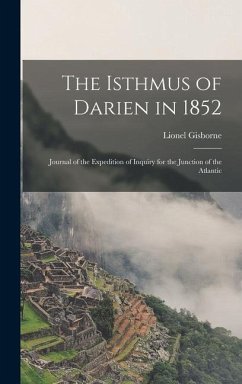 The Isthmus of Darien in 1852

Lionel Gisborne

Journal of the Expedition of Inquiry for the Junction of the Atlantic